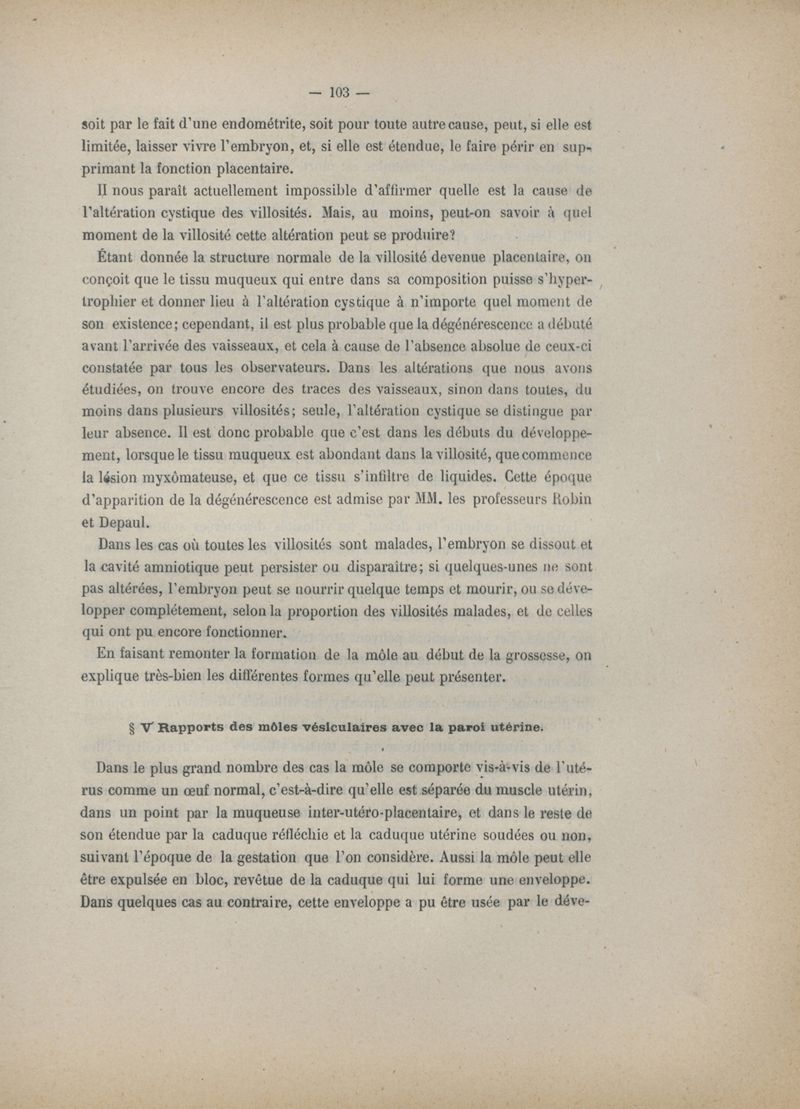 — 103 —

soit par le fait d'une endométrite, soit pour toute autre cause, peut, si elle est limitée, laisser vivre l'embryon, et, si elle est étendue, le faire périr en supprimant la fonction placentaire.

Il nous paraît actuellement impossible d'affirmer quelle est la cause de l'altération cystique des villosités. Mais, au moins, peut-on savoir à quel moment de la villosité cette altération peut se produire?

Étant donnée la structure normale de la villosité devenue placentaire, on conçoit que le tissu muqueux qui entre dans sa composition puisse s'hypertrophier et donner lieu à l'altération cystique à n'importe quel moment de son existence; cependant, il est plus probable que la dégénérescence a débuté avant l'arrivée des vaisseaux, et cela à cause de l'absence absolue de ceux-ci constatée par tous les observateurs. Dans les altérations que nous avons étudiées, on trouve encore des traces des vaisseaux, sinon dans toutes, du moins dans plusieurs villosités; seule, l'altération cystique se distingue par leur absence. Il est donc probable que c'est dans les débuts du développement, lorsque le tissu muqueux est abondant dans la villosité, que commence la lésion myxômateuse, et que ce tissu s'infiltre de liquides. Cette époque d'apparition de la dégénérescence est admise par MM. les professeurs Robin et Depaul.

Dans les cas où toutes les villosités sont malades, l'embryon se dissout et la cavité amniotique peut persister ou disparaître; si quelques-unes ne sont pas altérées, l'embryon peut se nourrir quelque temps et mourir, ou se développer complétement, selon la proportion des villosités malades, et de celles qui ont pu encore fonctionner.

En faisant remonter la formation de la môle au début de la grossesse, on explique très-bien les différentes formes qu'elle peut présenter.

§ V Rapports des môles vésiculaires avec la paroi utérine.

Dans le plus grand nombre des cas la môle se comporte vis-à-vis de l'utérus comme un œuf normal, c'est-à-dire qu'elle est séparée du muscle utérin, dans un point par la muqueuse inter-utéro-placentaire, et dans le reste de son étendue par la caduque réfléchie et la caduque utérine soudées ou non, suivant l'époque de la gestation que l'on considère. Aussi la môle peut elle être expulsée en bloc, revêtue de la caduque qui lui forme une enveloppe. Dans quelques cas au contraire, cette enveloppe a pu être usée par le déve-